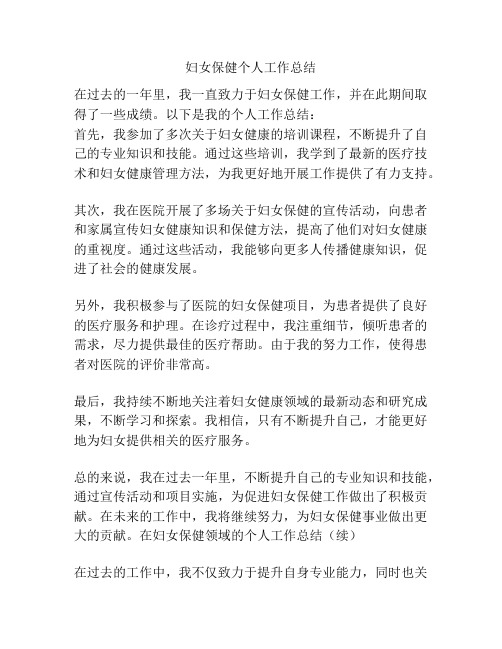 妇女保健个人工作总结

在过去的一年里，我一直致力于妇女保健工作，并在此期间取得了一些成绩。以下是我的个人工作总结：
首先，我参加了多次关于妇女健康的培训课程，不断提升了自己的专业知识和技能。通过这些培训，我学到了最新的医疗技术和妇女健康管理方法，为我更好地开展工作提供了有力支持。

其次，我在医院开展了多场关于妇女保健的宣传活动，向患者和家属宣传妇女健康知识和保健方法，提高了他们对妇女健康的重视度。通过这些活动，我能够向更多人传播健康知识，促进了社会的健康发展。

另外，我积极参与了医院的妇女保健项目，为患者提供了良好的医疗服务和护理。在诊疗过程中，我注重细节，倾听患者的需求，尽力提供最佳的医疗帮助。由于我的努力工作，使得患者对医院的评价非常高。

最后，我持续不断地关注着妇女健康领域的最新动态和研究成果，不断学习和探索。我相信，只有不断提升自己，才能更好地为妇女提供相关的医疗服务。

总的来说，我在过去一年里，不断提升自己的专业知识和技能，通过宣传活动和项目实施，为促进妇女保健工作做出了积极贡献。在未来的工作中，我将继续努力，为妇女保健事业做出更大的贡献。在妇女保健领域的个人工作总结（续）

在过去的工作中，我不仅致力于提升自身专业能力，同时也关